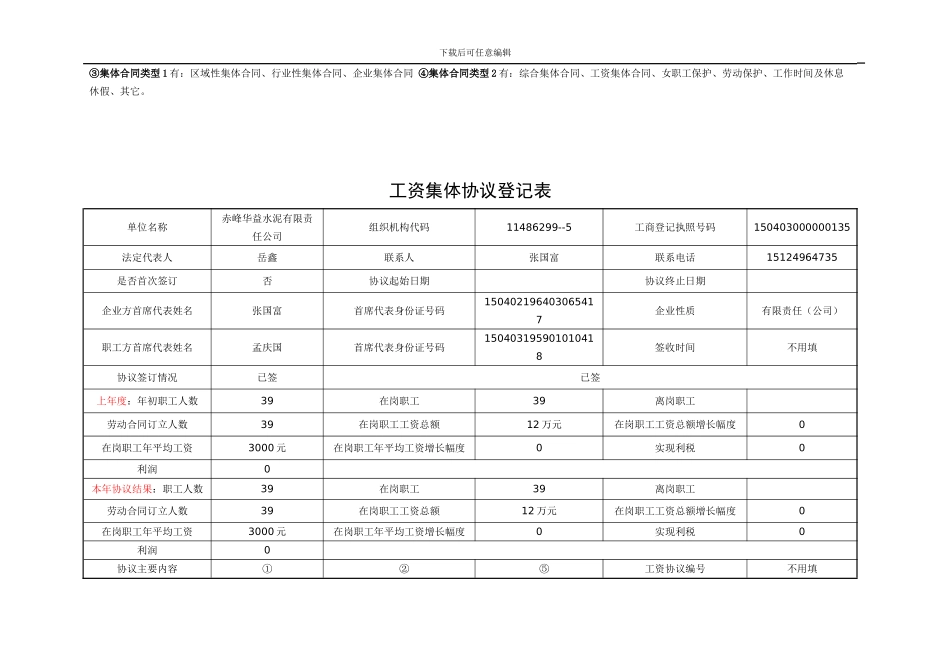 下载后可任意编辑

③集体合同类型 1 有：区域性集体合同、行业性集体合同、企业集体合同 ④集体合同类型 2 有：综合集体合同、工资集体合同、女职工保护、劳动保护、工作时间及休息休假、其它。

工资集体协议登记表

| 单位名称 | 赤峰华益水泥有限责任公司 | 组织机构代码 | 11486299--5 | 工商登记执照号码 | 150403000000135 |
|---|---|---|---|---|---|
| 法定代表人 | 岳鑫 | 联系人 | 张国富 | 联系电话 | 15124964735 |
| 是否首次签订 | 否 | 协议起始日期 | | 协议终止日期 | |
| 企业方首席代表姓名 | 张国富 | 首席代表身份证号码 | 150402196403065417 | 企业性质 | 有限责任（公司） |
| 职工方首席代表姓名 | 孟庆国 | 首席代表身份证号码 | 150403195901010418 | 签收时间 | 不用填 |
| 协议签订情况 | 已签 | 已签 | | | |
| 上年度：年初职工人数 | 39 | 在岗职工 | 39 | 离岗职工 | |
| 劳动合同订立人数 | 39 | 在岗职工工资总额 | 12 万元 | 在岗职工工资总额增长幅度 | 0 |
| 在岗职工年平均工资 | 3000 元 | 在岗职工年平均工资增长幅度 | 0 | 实现利税 | 0 |
| 利润 | 0 | | | | |
| 本年协议结果：职工人数 | 39 | 在岗职工 | 39 | 离岗职工 | |
| 劳动合同订立人数 | 39 | 在岗职工工资总额 | 12 万元 | 在岗职工工资总额增长幅度 | 0 |
| 在岗职工年平均工资 | 3000 元 | 在岗职工年平均工资增长幅度 | 0 | 实现利税 | 0 |
| 利润 | 0 | | | | |
| 协议主要内容 | ① | ② | ⑤ | 工资协议编号 | 不用填 |